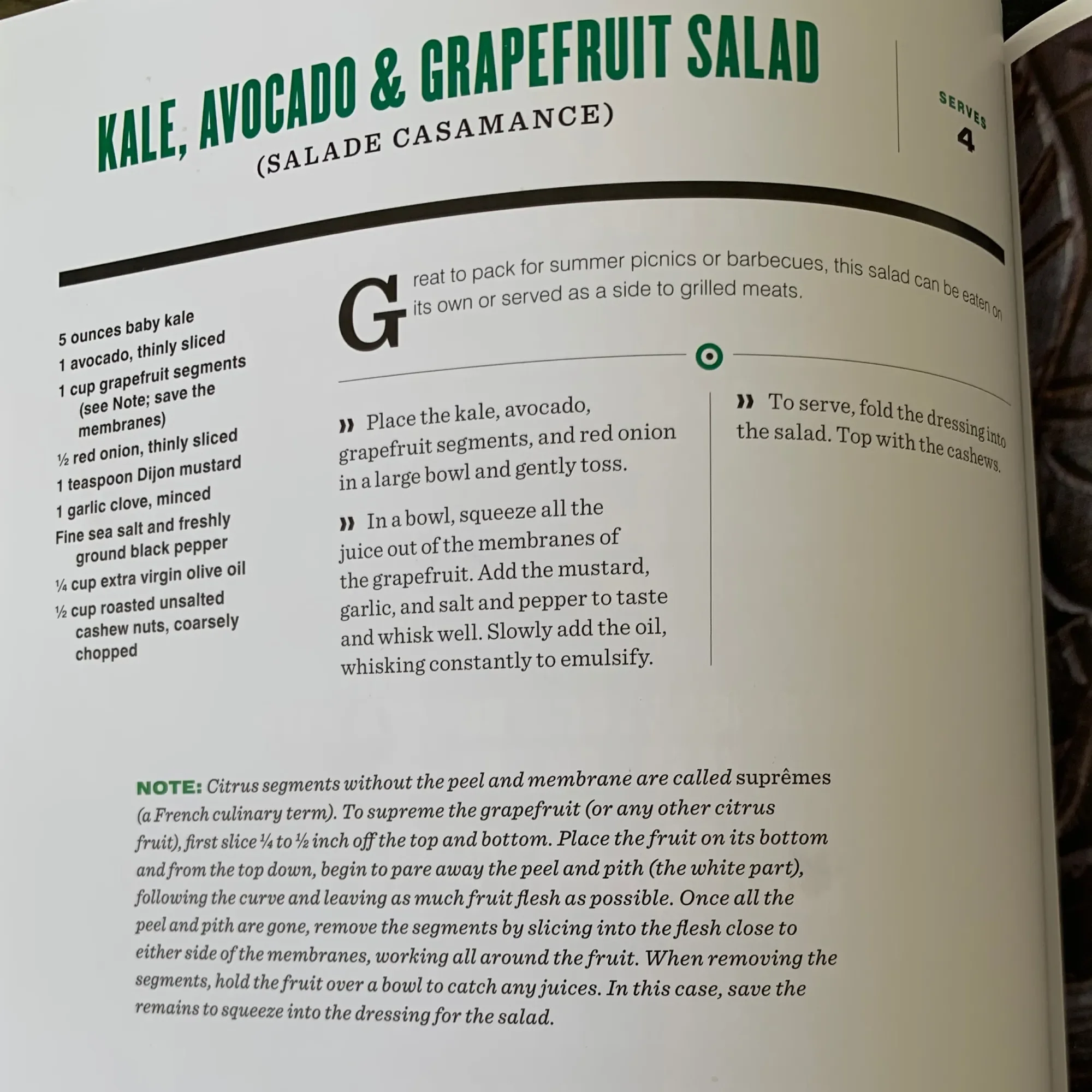 KALE, AVOCADO & GRAPEFRUIT SALAD

(SALADE CASAMANCE)

SERVES
4

5 ounces baby kale
1 avocado, thinly sliced
1 cup grapefruit segments (see Note; save the membranes)
½ red onion, thinly sliced
1 teaspoon Dijon mustard
1 garlic clove, minced
Fine sea salt and freshly ground black pepper
¼ cup extra virgin olive oil
½ cup roasted unsalted cashew nuts, coarsely chopped

Great to pack for summer picnics or barbecues, this salad can be eaten on its own or served as a side to grilled meats.

» Place the kale, avocado, grapefruit segments, and red onion in a large bowl and gently toss.

» In a bowl, squeeze all the juice out of the membranes of the grapefruit. Add the mustard, garlic, and salt and pepper to taste and whisk well. Slowly add the oil, whisking constantly to emulsify.

» To serve, fold the dressing into the salad. Top with the cashews.

NOTE: Citrus segments without the peel and membrane are called suprêmes (a French culinary term). To supreme the grapefruit (or any other citrus fruit), first slice ¼ to ½ inch off the top and bottom. Place the fruit on its bottom and from the top down, begin to pare away the peel and pith (the white part), following the curve and leaving as much fruit flesh as possible. Once all the peel and pith are gone, remove the segments by slicing into the flesh close to either side of the membranes, working all around the fruit. When removing the segments, hold the fruit over a bowl to catch any juices. In this case, save the remains to squeeze into the dressing for the salad.